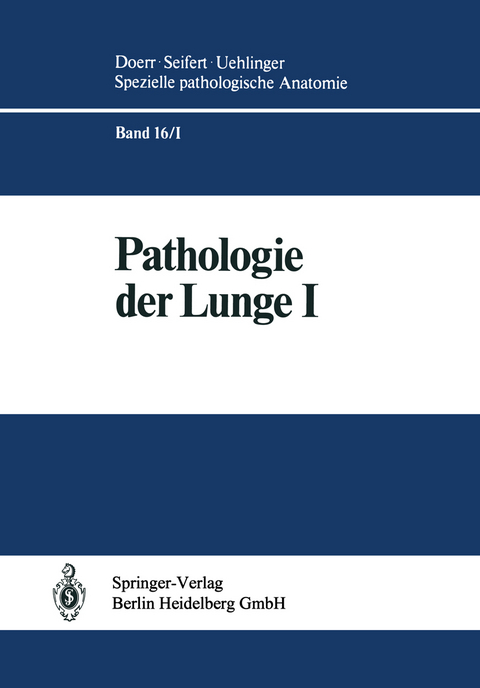 Doerr · Seifert · Uehlinger
Spezielle pathologische Anatomie

Band 16/I

Pathologie der Lunge I

Springer-Verlag
Berlin Heidelberg GmbH